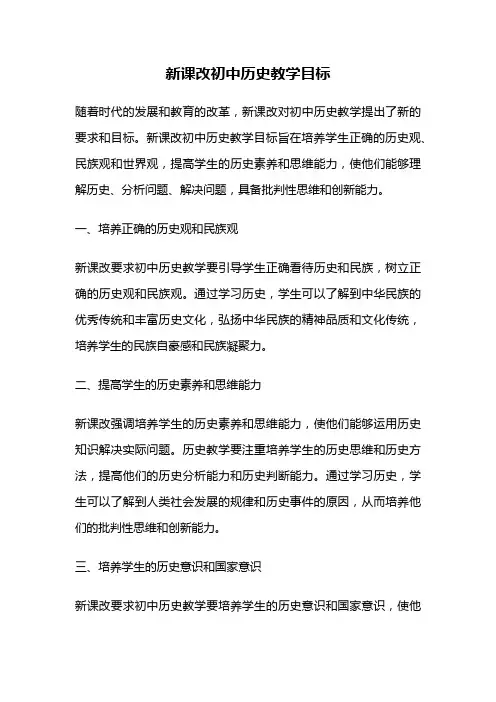 新课改初中历史教学目标

随着时代的发展和教育的改革，新课改对初中历史教学提出了新的要求和目标。新课改初中历史教学目标旨在培养学生正确的历史观、民族观和世界观，提高学生的历史素养和思维能力，使他们能够理解历史、分析问题、解决问题，具备批判性思维和创新能力。

一、培养正确的历史观和民族观

新课改要求初中历史教学要引导学生正确看待历史和民族，树立正确的历史观和民族观。通过学习历史，学生可以了解到中华民族的优秀传统和丰富历史文化，弘扬中华民族的精神品质和文化传统，培养学生的民族自豪感和民族凝聚力。

二、提高学生的历史素养和思维能力

新课改强调培养学生的历史素养和思维能力，使他们能够运用历史知识解决实际问题。历史教学要注重培养学生的历史思维和历史方法，提高他们的历史分析能力和历史判断能力。通过学习历史，学生可以了解到人类社会发展的规律和历史事件的原因，从而培养他们的批判性思维和创新能力。

三、培养学生的历史意识和国家意识

新课改要求初中历史教学要培养学生的历史意识和国家意识，使他